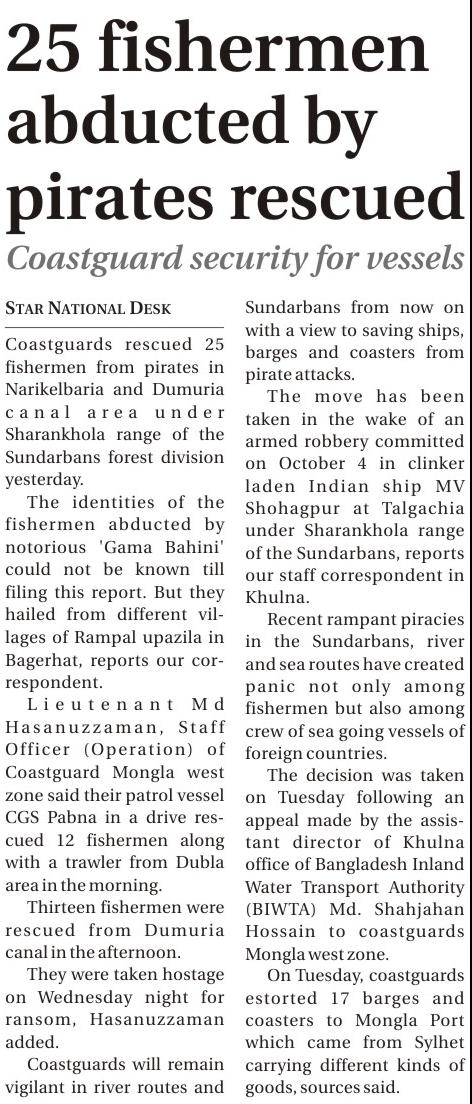 25 fishermen abducted by pirates rescued

Coastguard security for vessels

STAR NATIONAL DESK

Coastguards rescued 25 fishermen from pirates in Narikelbaria and Dumuria canal area under Sharankhola range of the Sundarbans forest division yesterday.

The identities of the fishermen abducted by notorious 'Gama Bahini' could not be known till filing this report. But they hailed from different villages of Rampal upazila in Bagerhat, reports our correspondent.

Lieutenant Md Hasanuzzaman, Staff Officer (Operation) of Coastguard Mongla west zone said their patrol vessel CGS Pabna in a drive rescued 12 fishermen along with a trawler from Dubla area in the morning.

Thirteen fishermen were rescued from Dumuria canal in the afternoon.

They were taken hostage on Wednesday night for ransom, Hasanuzzaman added.

Coastguards will remain vigilant in river routes and Sundarbans from now on with a view to saving ships, barges and coasters from pirate attacks.

The move has been taken in the wake of an armed robbery committed on October 4 in clinker laden Indian ship MV Shohagpur at Talgachia under Sharankhola range of the Sundarbans, reports our staff correspondent in Khulna.

Recent rampant piracies in the Sundarbans, river and sea routes have created panic not only among fishermen but also among crew of sea going vessels of foreign countries.

The decision was taken on Tuesday following an appeal made by the assistant director of Khulna office of Bangladesh Inland Water Transport Authority (BIWTA) Md. Shahjahan Hossain to coastguards Mongla west zone.

On Tuesday, coastguards estorted 17 barges and coasters to Mongla Port which came from Sylhet carrying different kinds of goods, sources said.